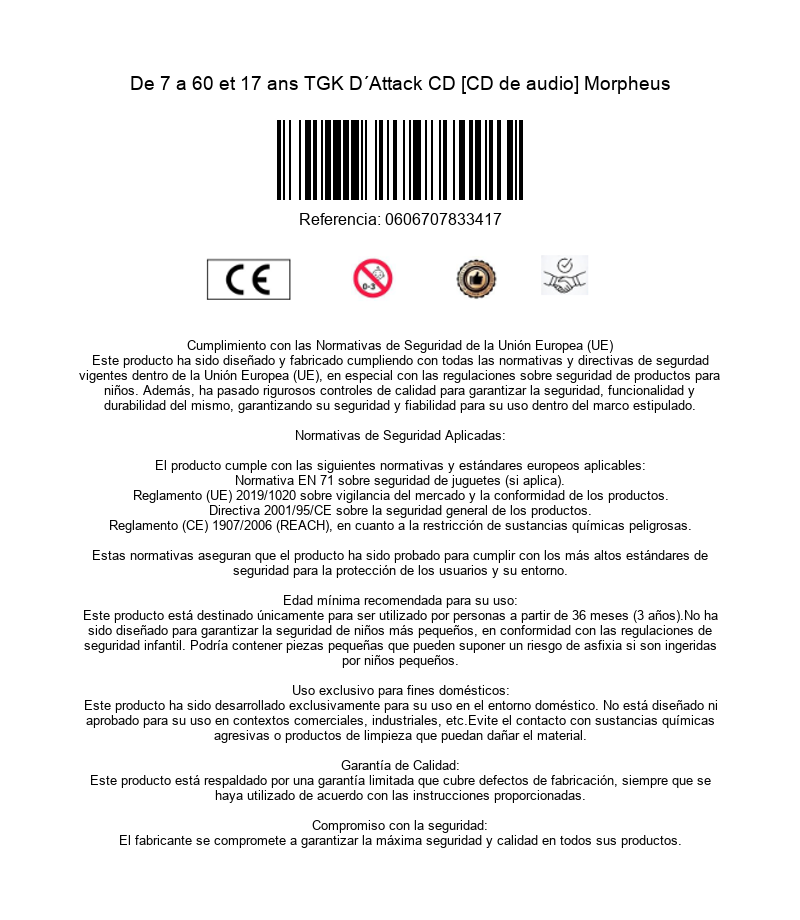 De 7 a 60 et 17 ans TGK D´Attack CD [CD de audio] Morpheus

Referencia: 0606707833417

CE

0-3

Cumplimiento con las Normativas de Seguridad de la Unión Europea (UE)
Este producto ha sido diseñado y fabricado cumpliendo con todas las normativas y directivas de segurdad vigentes dentro de la Unión Europea (UE), en especial con las regulaciones sobre seguridad de productos para niños. Además, ha pasado rigurosos controles de calidad para garantizar la seguridad, funcionalidad y durabilidad del mismo, garantizando su seguridad y fiabilidad para su uso dentro del marco estipulado.

Normativas de Seguridad Aplicadas:

El producto cumple con las siguientes normativas y estándares europeos aplicables:
Normativa EN 71 sobre seguridad de juguetes (si aplica).
Reglamento (UE) 2019/1020 sobre vigilancia del mercado y la conformidad de los productos.
Directiva 2001/95/CE sobre la seguridad general de los productos.
Reglamento (CE) 1907/2006 (REACH), en cuanto a la restricción de sustancias químicas peligrosas.

Estas normativas aseguran que el producto ha sido probado para cumplir con los más altos estándares de seguridad para la protección de los usuarios y su entorno.

Edad mínima recomendada para su uso:
Este producto está destinado únicamente para ser utilizado por personas a partir de 36 meses (3 años).No ha sido diseñado para garantizar la seguridad de niños más pequeños, en conformidad con las regulaciones de seguridad infantil. Podría contener piezas pequeñas que pueden suponer un riesgo de asfixia si son ingeridas por niños pequeños.

Uso exclusivo para fines domésticos:
Este producto ha sido desarrollado exclusivamente para su uso en el entorno doméstico. No está diseñado ni aprobado para su uso en contextos comerciales, industriales, etc.Evite el contacto con sustancias químicas agresivas o productos de limpieza que puedan dañar el material.

Garantía de Calidad:
Este producto está respaldado por una garantía limitada que cubre defectos de fabricación, siempre que se haya utilizado de acuerdo con las instrucciones proporcionadas.

Compromiso con la seguridad:
El fabricante se compromete a garantizar la máxima seguridad y calidad en todos sus productos.